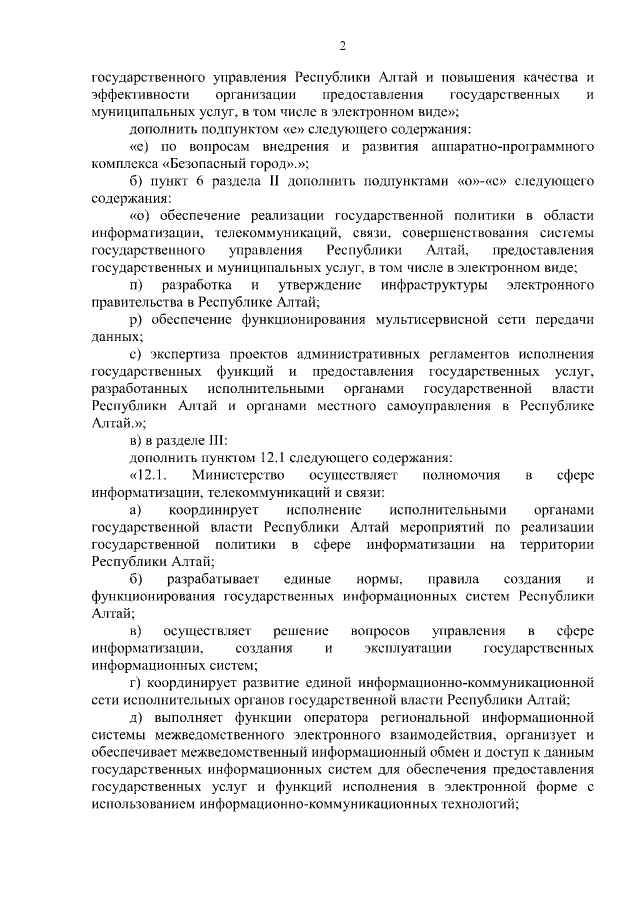 2

государственного управления Республики Алтай и повышения качества и эффективности организации предоставления государственных и муниципальных услуг, в том числе в электронном виде»;

дополнить подпунктом «е» следующего содержания:

«е) по вопросам внедрения и развития аппаратно-программного комплекса «Безопасный город».»;

б) пункт 6 раздела II дополнить подпунктами «о»-«с» следующего содержания:

«о) обеспечение реализации государственной политики в области информатизации, телекоммуникаций, связи, совершенствования системы государственного управления Республики Алтай, предоставления государственных и муниципальных услуг, в том числе в электронном виде;

п) разработка и утверждение инфраструктуры электронного правительства в Республике Алтай;

р) обеспечение функционирования мультисервисной сети передачи данных;

с) экспертиза проектов административных регламентов исполнения государственных функций и предоставления государственных услуг, разработанных исполнительными органами государственной власти Республики Алтай и органами местного самоуправления в Республике Алтай.»;

в) в разделе III:

дополнить пунктом 12.1 следующего содержания:

«12.1. Министерство осуществляет полномочия в сфере информатизации, телекоммуникаций и связи:

а) координирует исполнение исполнительными органами государственной власти Республики Алтай мероприятий по реализации государственной политики в сфере информатизации на территории Республики Алтай;

б) разрабатывает единые нормы, правила создания и функционирования государственных информационных систем Республики Алтай;

в) осуществляет решение вопросов управления в сфере информатизации, создания и эксплуатации государственных информационных систем;

г) координирует развитие единой информационно-коммуникационной сети исполнительных органов государственной власти Республики Алтай;

д) выполняет функции оператора региональной информационной системы межведомственного электронного взаимодействия, организует и обеспечивает межведомственный информационный обмен и доступ к данным государственных информационных систем для обеспечения предоставления государственных услуг и функций исполнения в электронной форме с использованием информационно-коммуникационных технологий;